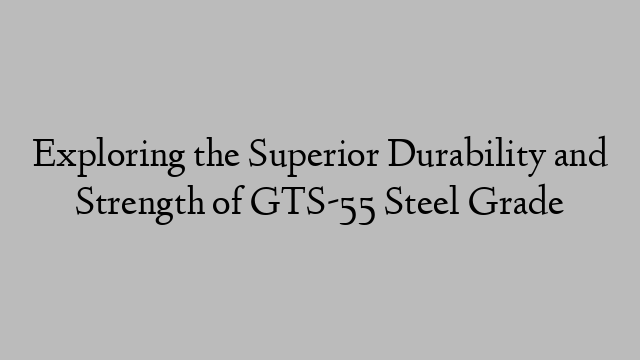 Exploring the Superior Durability and Strength of GTS-55 Steel Grade